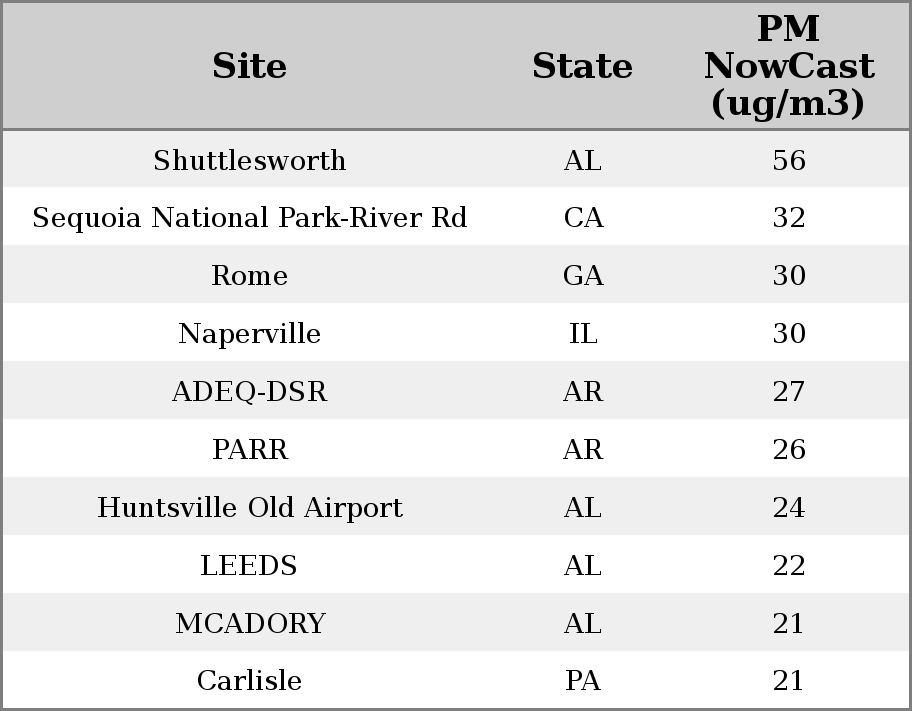 | Site | State | PM NowCast (ug/m3) |
|---|---|---|
| Shuttlesworth | AL | 56 |
| Sequoia National Park-River Rd | CA | 32 |
| Rome | GA | 30 |
| Naperville | IL | 30 |
| ADEQ-DSR | AR | 27 |
| PARR | AR | 26 |
| Huntsville Old Airport | AL | 24 |
| LEEDS | AL | 22 |
| MCADORY | AL | 21 |
| Carlisle | PA | 21 |